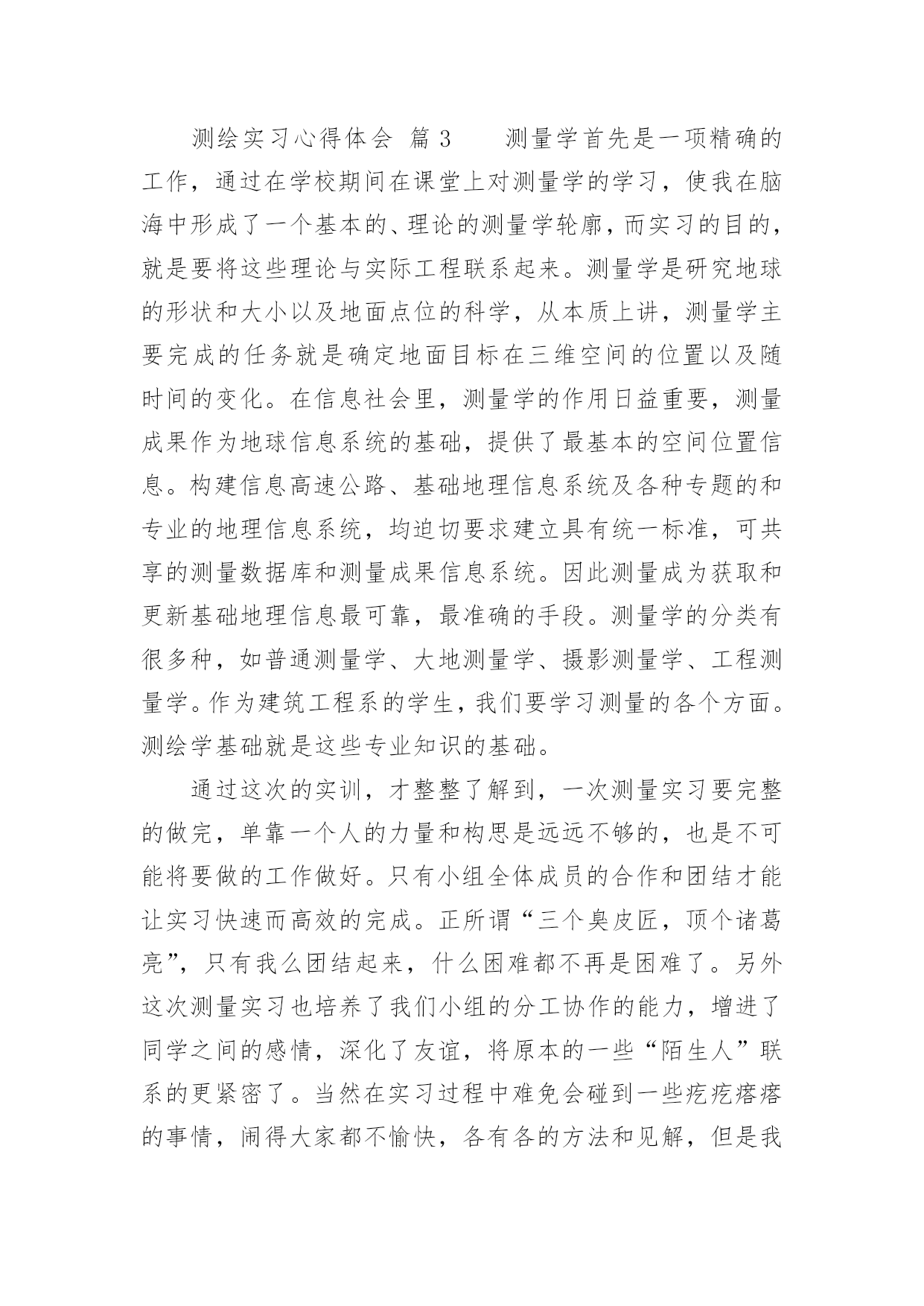 测绘实习心得体会 篇 3　　测量学首先是一项精确的工作，通过在学校期间在课堂上对测量学的学习，使我在脑海中形成了一个基本的、理论的测量学轮廓，而实习的目的，就是要将这些理论与实际工程联系起来。测量学是研究地球的形状和大小以及地面点位的科学，从本质上讲，测量学主要完成的任务就是确定地面目标在三维空间的位置以及随时间的变化。在信息社会里，测量学的作用日益重要，测量成果作为地球信息系统的基础，提供了最基本的空间位置信息。构建信息高速公路、基础地理信息系统及各种专题的和专业的地理信息系统，均迫切要求建立具有统一标准，可共享的测量数据库和测量成果信息系统。因此测量成为获取和更新基础地理信息最可靠，最准确的手段。测量学的分类有很多种，如普通测量学、大地测量学、摄影测量学、工程测量学。作为建筑工程系的学生，我们要学习测量的各个方面。测绘学基础就是这些专业知识的基础。

通过这次的实训，才整整了解到，一次测量实习要完整的做完，单靠一个人的力量和构思是远远不够的，也是不可能将要做的工作做好。只有小组全体成员的合作和团结才能让实习快速而高效的完成。正所谓“三个臭皮匠，顶个诸葛亮”，只有我么团结起来，什么困难都不再是困难了。另外这次测量实习也培养了我们小组的分工协作的能力，增进了同学之间的感情，深化了友谊，将原本的一些“陌生人”联系的更紧密了。当然在实习过程中难免会碰到一些疙疙瘩瘩的事情，闹得大家都不愉快，各有各的方法和见解，但是我